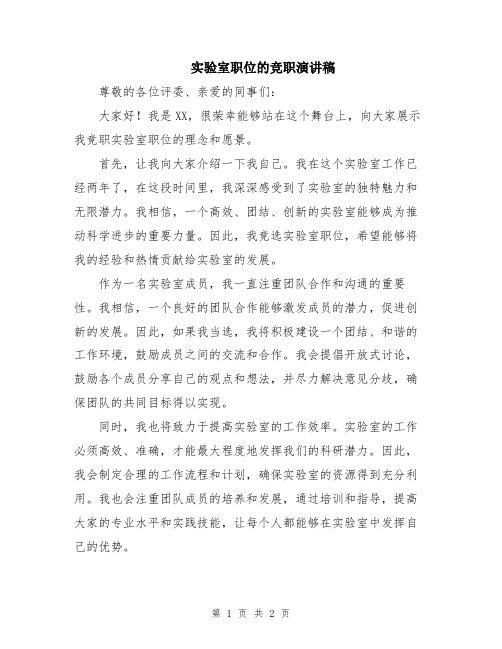 实验室职位的竞职演讲稿

尊敬的各位评委、亲爱的同事们:

大家好！我是XX，很荣幸能够站在这个舞台上，向大家展示我竞职实验室职位的理念和愿景。

首先，让我向大家介绍一下我自己。我在这个实验室工作已经两年了，在这段时间里，我深深感受到了实验室的独特魅力和无限潜力。我相信，一个高效、团结、创新的实验室能够成为推动科学进步的重要力量。因此，我竞选实验室职位，希望能够将我的经验和热情贡献给实验室的发展。

作为一名实验室成员，我一直注重团队合作和沟通的重要性。我相信，一个良好的团队合作能够激发成员的潜力，促进创新的发展。因此，如果我当选，我将积极建设一个团结、和谐的工作环境，鼓励成员之间的交流和合作。我会提倡开放式讨论，鼓励各个成员分享自己的观点和想法，并尽力解决意见分歧，确保团队的共同目标得以实现。

同时，我也将致力于提高实验室的工作效率。实验室的工作必须高效、准确，才能最大程度地发挥我们的科研潜力。因此，我会制定合理的工作流程和计划，确保实验室的资源得到充分利用。我也会注重团队成员的培养和发展，通过培训和指导，提高大家的专业水平和实践技能，让每个人都能够在实验室中发挥自己的优势。

第 1 页 共 2 页